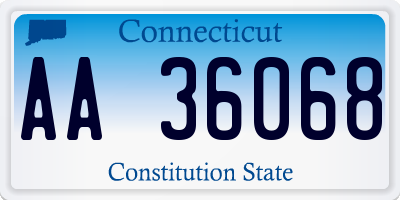 Connecticut

AA 36068

Constitution State